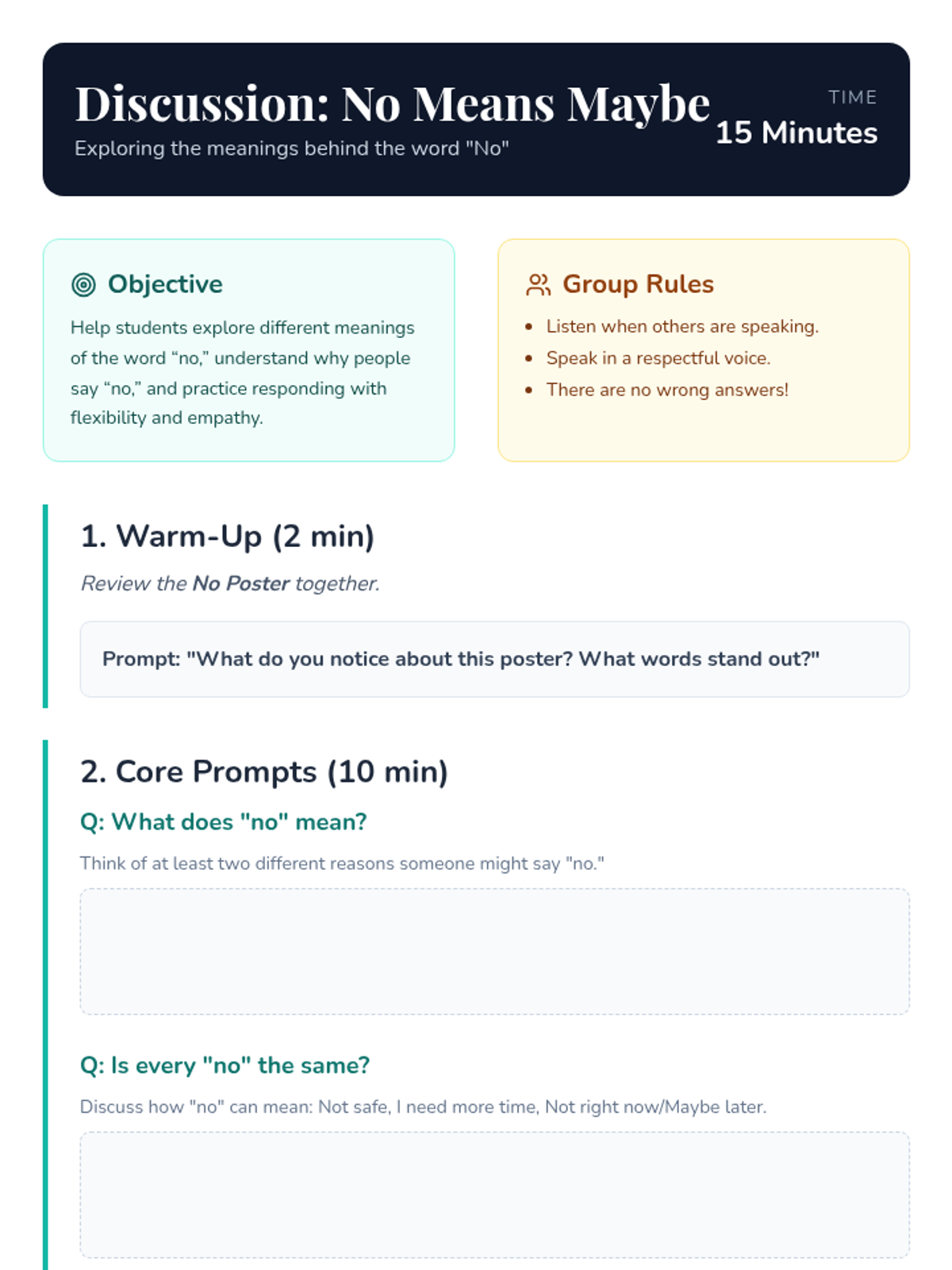 Discussion: No Means Maybe

Exploring the meanings behind the word "No"

TIME

15 Minutes

Objective

Help students explore different meanings of the word "no," understand why people say "no," and practice responding with flexibility and empathy.

Group Rules

• Listen when others are speaking.
• Speak in a respectful voice.
• There are no wrong answers!

1. Warm-Up (2 min)

Review the No Poster together.

Prompt: "What do you notice about this poster? What words stand out?"

2. Core Prompts (10 min)

Q: What does "no" mean?

Think of at least two different reasons someone might say "no."

Q: Is every "no" the same?

Discuss how "no" can mean: Not safe, I need more time, Not right now/Maybe later.